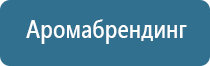 Аромабрендинг